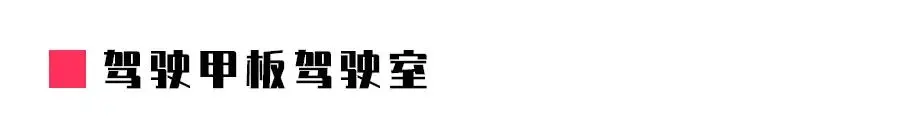 驾驶甲板驾驶室